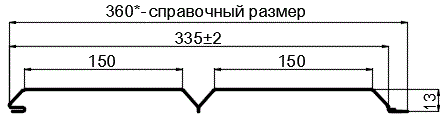 360*- справочный размер

335±2

150

150

13